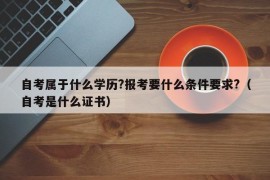 自考属于什么学历?报考要什么条件要求?（自考是什么证书）